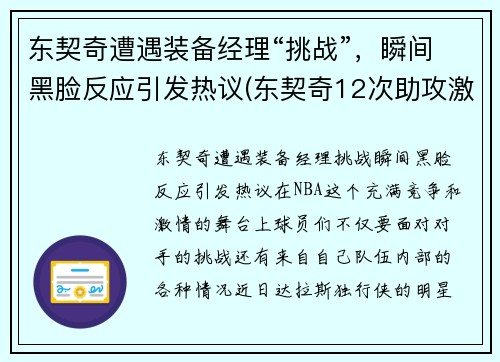 东契奇遭遇装备经理“挑战”，瞬间黑脸反应引发热议(东契奇12次助攻激

东契奇遭遇装备经理挑战瞬间黑脸反应引发热议在NBA这个充满竞争和激情的舞台上球员们不仅要面对对手的挑战还有来自自己队伍内部的各种情况近日达拉斯独行侠的明星